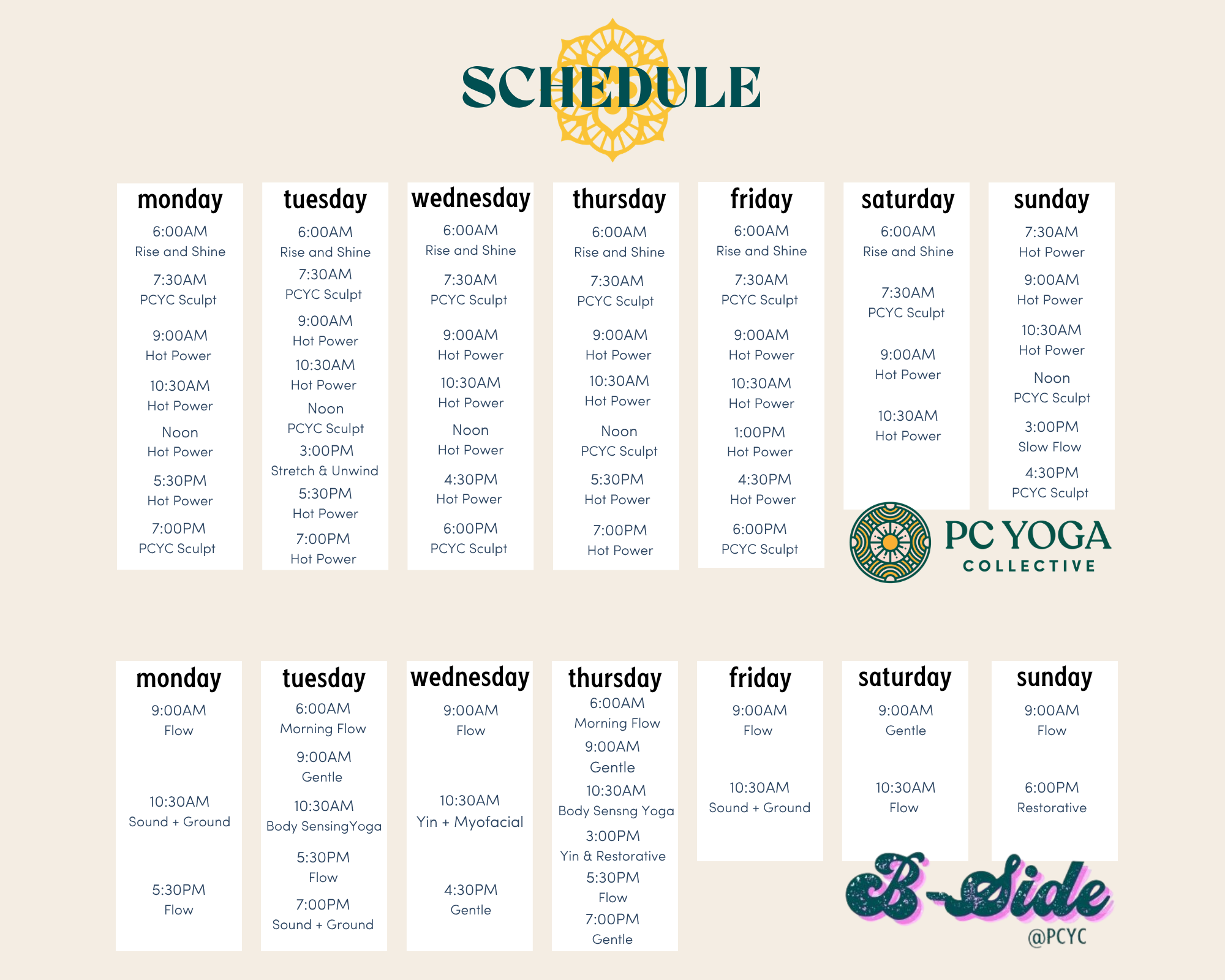 SCHEDULE

monday
6:00AM
Rise and Shine
7:30AM
PCYC Sculpt
9:00AM
Hot Power
10:30AM
Hot Power
Noon
Hot Power
5:30PM
Hot Power
7:00PM
PCYC Sculpt

tuesday
6:00AM
Rise and Shine
7:30AM
PCYC Sculpt
9:00AM
Hot Power
10:30AM
Hot Power
Noon
PCYC Sculpt
3:00PM
Stretch & Unwind
5:30PM
Hot Power
7:00PM
Hot Power

wednesday
6:00AM
Rise and Shine
7:30AM
PCYC Sculpt
9:00AM
Hot Power
10:30AM
Hot Power
Noon
Hot Power
4:30PM
Hot Power
6:00PM
PCYC Sculpt

thursday
6:00AM
Rise and Shine
7:30AM
PCYC Sculpt
9:00AM
Hot Power
10:30AM
Hot Power
Noon
PCYC Sculpt
5:30PM
Hot Power
7:00PM
Hot Power

friday
6:00AM
Rise and Shine
7:30AM
PCYC Sculpt
9:00AM
Hot Power
10:30AM
Hot Power
1:00PM
Hot Power
4:30PM
Hot Power
6:00PM
PCYC Sculpt

saturday
6:00AM
Rise and Shine
7:30AM
PCYC Sculpt
9:00AM
Hot Power
10:30AM
Hot Power

sunday
7:30AM
Hot Power
9:00AM
Hot Power
10:30AM
Hot Power
Noon
PCYC Sculpt
3:00PM
Slow Flow
4:30PM
PCYC Sculpt

PC YOGA
COLLECTIVE

monday
9:00AM
Flow
10:30AM
Sound + Ground
5:30PM
Flow

tuesday
6:00AM
Morning Flow
9:00AM
Gentle
10:30AM
Body SensingYoga
5:30PM
Flow
7:00PM
Sound + Ground

wednesday
9:00AM
Flow
10:30AM
Yin + Myofacial
4:30PM
Gentle

thursday
6:00AM
Morning Flow
9:00AM
Gentle
10:30AM
Body Sensng Yoga
3:00PM
Yin & Restorative
5:30PM
Flow
7:00PM
Gentle

friday
9:00AM
Flow
10:30AM
Sound + Ground

saturday
9:00AM
Gentle
10:30AM
Flow

sunday
9:00AM
Flow
6:00PM
Restorative

B-Side
@PCYC